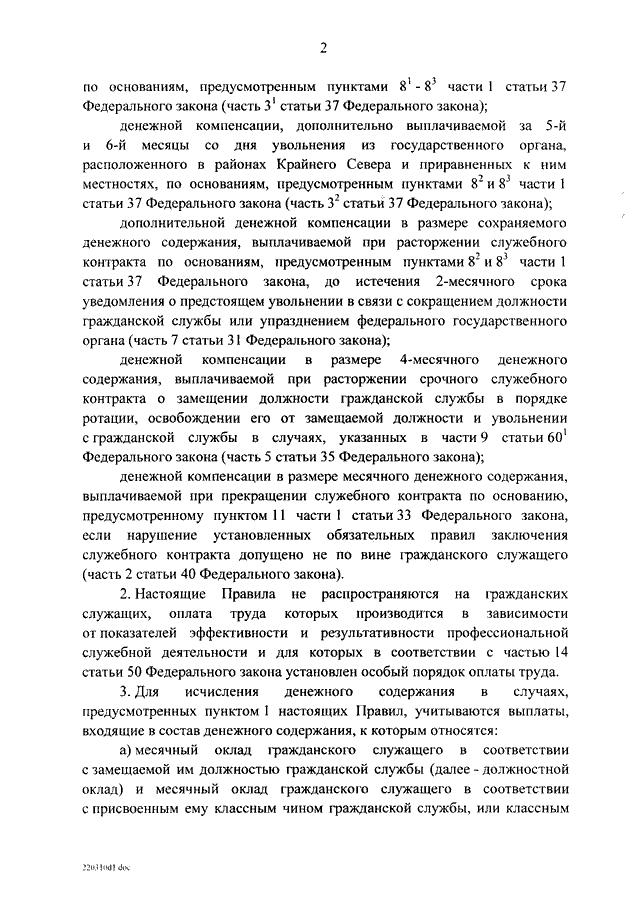 2

по основаниям, предусмотренным пунктами $8^1$ - $8^3$ части 1 статьи 37 Федерального закона (часть $3^1$ статьи 37 Федерального закона);

денежной компенсации, дополнительно выплачиваемой за 5-й и 6-й месяцы со дня увольнения из государственного органа, расположенного в районах Крайнего Севера и приравненных к ним местностях, по основаниям, предусмотренным пунктами $8^2$ и $8^3$ части 1 статьи 37 Федерального закона (часть $3^2$ статьи 37 Федерального закона);

дополнительной денежной компенсации в размере сохраняемого денежного содержания, выплачиваемой при расторжении служебного контракта по основаниям, предусмотренным пунктами $8^2$ и $8^3$ части 1 статьи 37 Федерального закона, до истечения 2-месячного срока уведомления о предстоящем увольнении в связи с сокращением должности гражданской службы или упразднением федерального государственного органа (часть 7 статьи 31 Федерального закона);

денежной компенсации в размере 4-месячного денежного содержания, выплачиваемой при расторжении срочного служебного контракта о замещении должности гражданской службы в порядке ротации, освобождении его от замещаемой должности и увольнении с гражданской службы в случаях, указанных в части 9 статьи $60^1$ Федерального закона (часть 5 статьи 35 Федерального закона);

денежной компенсации в размере месячного денежного содержания, выплачиваемой при прекращении служебного контракта по основанию, предусмотренному пунктом 11 части 1 статьи 33 Федерального закона, если нарушение установленных обязательных правил заключения служебного контракта допущено не по вине гражданского служащего (часть 2 статьи 40 Федерального закона).

2. Настоящие Правила не распространяются на гражданских служащих, оплата труда которых производится в зависимости от показателей эффективности и результативности профессиональной служебной деятельности и для которых в соответствии с частью 14 статьи 50 Федерального закона установлен особый порядок оплаты труда.

3. Для исчисления денежного содержания в случаях, предусмотренных пунктом 1 настоящих Правил, учитываются выплаты, входящие в состав денежного содержания, к которым относятся:

а) месячный оклад гражданского служащего в соответствии с замещаемой им должностью гражданской службы (далее - должностной оклад) и месячный оклад гражданского служащего в соответствии с присвоенным ему классным чином гражданской службы, или классным

22031001.doc